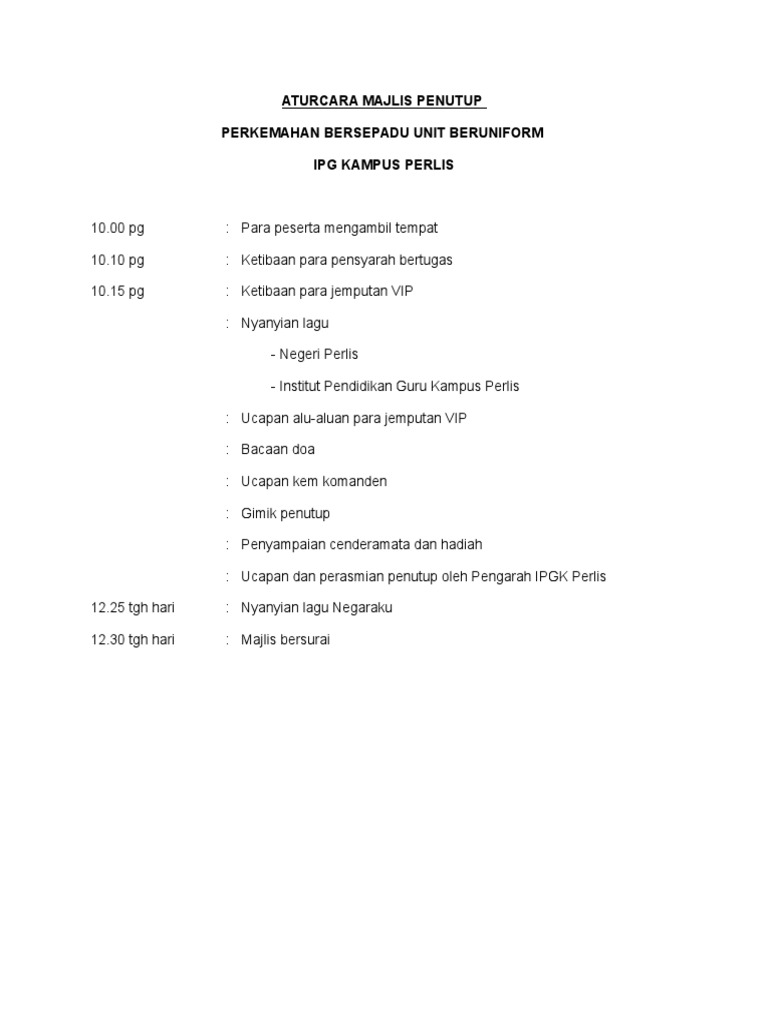 ATURCARA MAJLIS PENUTUP

PERKEMAHAN BERSEPADU UNIT BERUNIFORM

IPG KAMPUS PERLIS

10.00 pg : Para peserta mengambil tempat

10.10 pg : Ketibaan para pensyarah bertugas

10.15 pg : Ketibaan para jemputan VIP

: Nyanyian lagu

- Negeri Perlis

- Institut Pendidikan Guru Kampus Perlis

: Ucapan alu-aluan para jemputan VIP

: Bacaan doa

: Ucapan kem komanden

: Gimik penutup

: Penyampaian cenderamata dan hadiah

: Ucapan dan perasmian penutup oleh Pengarah IPGK Perlis

12.25 tgh hari : Nyanyian lagu Negaraku

12.30 tgh hari : Majlis bersurai